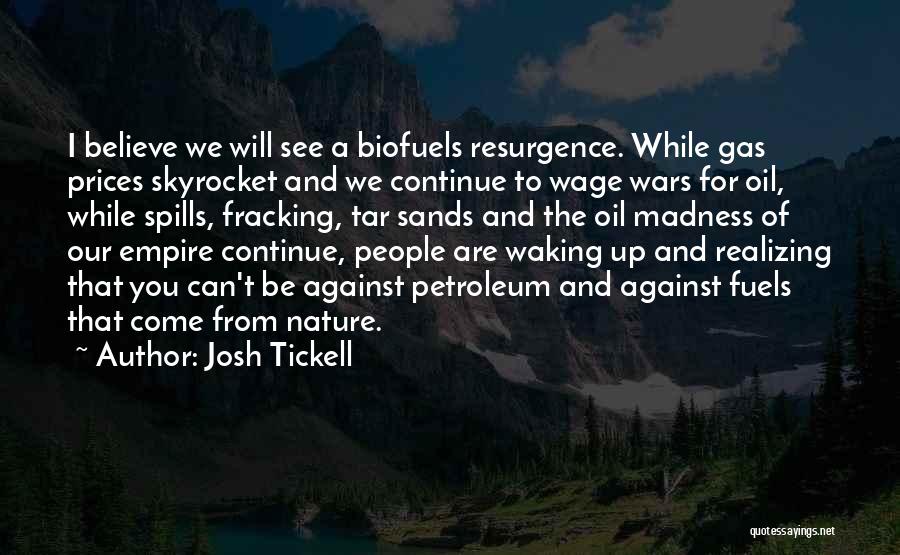 I believe we will see a biofuels resurgence. While gas prices skyrocket and we continue to wage wars for oil, while spills, fracking, tar sands and the oil madness of our empire continue, people are waking up and realizing that you can't be against petroleum and against fuels that come from nature.

~ Author: Josh Tickell

quotessayings.net